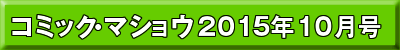 コミック・マショウ2015年10月号